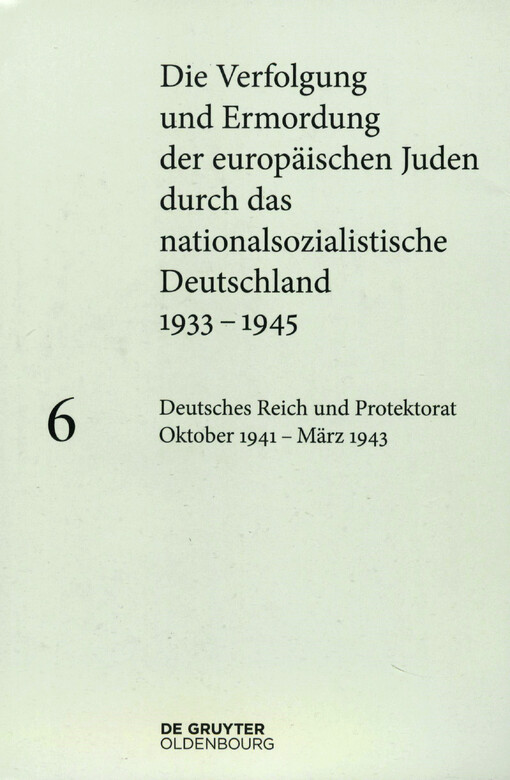 Die Verfolgung und Ermordung der europäischen Juden durch das nationalsozialistische Deutschland 1933 – 1945

6

Deutsches Reich und Protektorat Oktober 1941 – März 1943

DE GRUYTER
OLDENBOURG